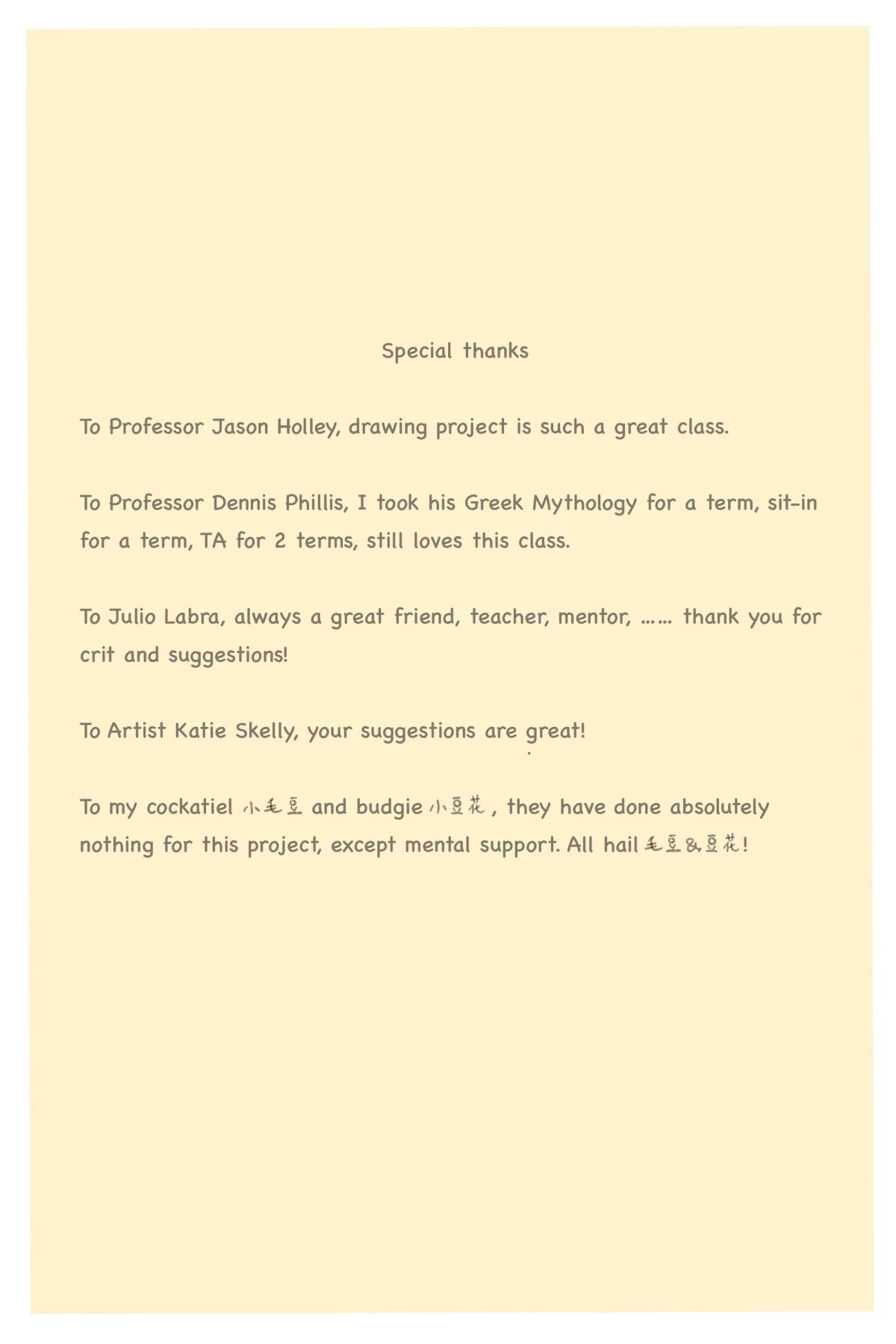 Special thanks

To Professor Jason Holley, drawing project is such a great class.

To Professor Dennis Phillis, I took his Greek Mythology for a term, sit-in for a term, TA for 2 terms, still loves this class.

To Julio Labra, always a great friend, teacher, mentor, ...... thank you for crit and suggestions!

To Artist Katie Skelly, your suggestions are great!

To my cockatiel 小毛豆 and budgie 小豆花, they have done absolutely nothing for this project, except mental support. All hail 毛豆&豆花!